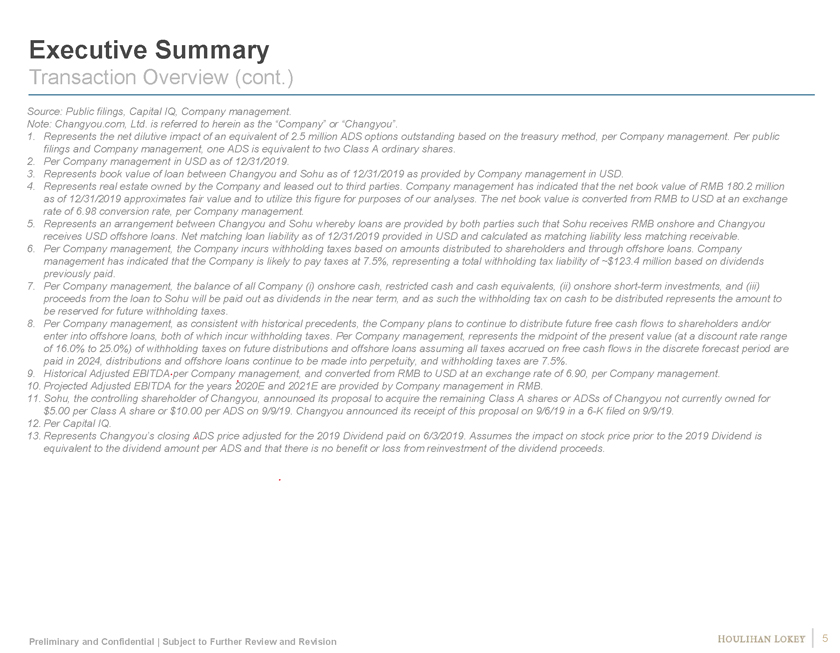 Executive Summary
Transaction Overview (cont.)

Source: Public filings, Capital IQ, Company management.
Note: Changyou.com, Ltd. is referred to herein as the "Company" or "Changyou".
1. Represents the net dilutive impact of an equivalent of 2.5 million ADS options outstanding based on the treasury method, per Company management. Per public filings and Company management, one ADS is equivalent to two Class A ordinary shares.
2. Per Company management in USD as of 12/31/2019.
3. Represents book value of loan between Changyou and Sohu as of 12/31/2019 as provided by Company management in USD.
4. Represents real estate owned by the Company and leased out to third parties. Company management has indicated that the net book value of RMB 180.2 million as of 12/31/2019 approximates fair value and to utilize this figure for purposes of our analyses. The net book value is converted from RMB to USD at an exchange rate of 6.98 conversion rate, per Company management.
5. Represents an arrangement between Changyou and Sohu whereby loans are provided by both parties such that Sohu receives RMB onshore and Changyou receives USD offshore loans. Net matching loan liability as of 12/31/2019 provided in USD and calculated as matching liability less matching receivable.
6. Per Company management, the Company incurs withholding taxes based on amounts distributed to shareholders and through offshore loans. Company management has indicated that the Company is likely to pay taxes at 7.5%, representing a total withholding tax liability of ~$123.4 million based on dividends previously paid.
7. Per Company management, the balance of all Company (i) onshore cash, restricted cash and cash equivalents, (ii) onshore short-term investments, and (iii) proceeds from the loan to Sohu will be paid out as dividends in the near term, and as such the withholding tax on cash to be distributed represents the amount to be reserved for future withholding taxes.
8. Per Company management, as consistent with historical precedents, the Company plans to continue to distribute future free cash flows to shareholders and/or enter into offshore loans, both of which incur withholding taxes. Per Company management, represents the midpoint of the present value (at a discount rate range of 16.0% to 25.0%) of withholding taxes on future distributions and offshore loans assuming all taxes accrued on free cash flows in the discrete forecast period are paid in 2024, distributions and offshore loans continue to be made into perpetuity, and withholding taxes are 7.5%.
9. Historical Adjusted EBITDA per Company management, and converted from RMB to USD at an exchange rate of 6.90, per Company management.
10. Projected Adjusted EBITDA for the years 2020E and 2021E are provided by Company management in RMB.
11. Sohu, the controlling shareholder of Changyou, announced its proposal to acquire the remaining Class A shares or ADSs of Changyou not currently owned for $5.00 per Class A share or $10.00 per ADS on 9/9/19. Changyou announced its receipt of this proposal on 9/6/19 in a 6-K filed on 9/9/19.
12. Per Capital IQ.
13. Represents Changyou's closing ADS price adjusted for the 2019 Dividend paid on 6/3/2019. Assumes the impact on stock price prior to the 2019 Dividend is equivalent to the dividend amount per ADS and that there is no benefit or loss from reinvestment of the dividend proceeds.

Preliminary and Confidential | Subject to Further Review and Revision
HOULIHAN LOKEY 5